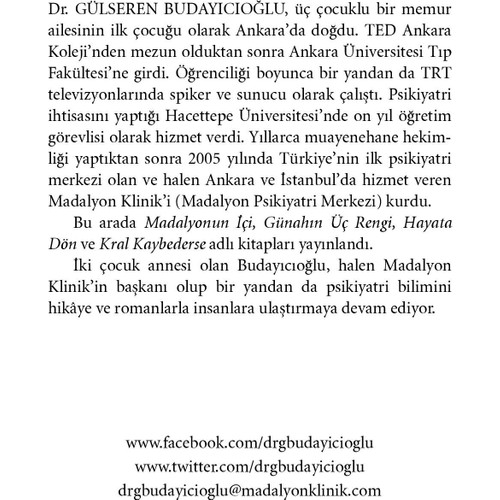 Dr. GÜLSEREN BUDAYICIOĞLU, üç çocuklu bir memur ailesinin ilk çocuğu olarak Ankara'da doğdu. TED Ankara Koleji'nden mezun olduktan sonra Ankara Üniversitesi Tıp Fakültesi'ne girdi. Öğrenciliği boyunca bir yandan da TRT televizyonlarında spiker ve sunucu olarak çalıştı. Psikiyatri ihtisasını yaptığı Hacettepe Üniversitesi'nde on yıl öğretim görevlisi olarak hizmet verdi. Yıllarca muayenehane hekimliği yaptıktan sonra 2005 yılında Türkiye'nin ilk psikiyatri merkezi olan ve halen Ankara ve İstanbul'da hizmet veren Madalyon Klinik'i (Madalyon Psikiyatri Merkezi) kurdu.

Bu arada Madalyonun İçi, Günahın Üç Rengi, Hayata Dön ve Kral Kaybederse adlı kitapları yayınlandı.

İki çocuk annesi olan Budayıcıoğlu, halen Madalyon Klinik'in başkanı olup bir yandan da psikiyatri bilimini hikâye ve romanlarla insanlara ulaştırmaya devam ediyor.

www.facebook.com/drgbudayicioglu
www.twitter.com/drgbudayicioglu
drgbudayicioglu@madalyonklinik.com